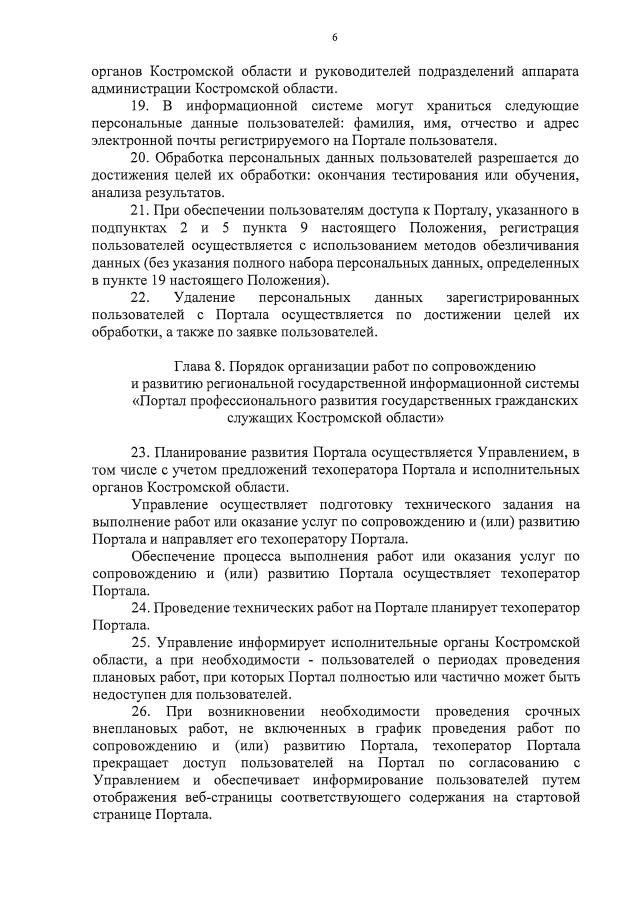 6

органов Костромской области и руководителей подразделений аппарата администрации Костромской области.

19. В информационной системе могут храниться следующие персональные данные пользователей: фамилия, имя, отчество и адрес электронной почты регистрируемого на Портале пользователя.

20. Обработка персональных данных пользователей разрешается до достижения целей их обработки: окончания тестирования или обучения, анализа результатов.

21. При обеспечении пользователям доступа к Порталу, указанного в подпунктах 2 и 5 пункта 9 настоящего Положения, регистрация пользователей осуществляется с использованием методов обезличивания данных (без указания полного набора персональных данных, определенных в пункте 19 настоящего Положения).

22. Удаление персональных данных зарегистрированных пользователей с Портала осуществляется по достижении целей их обработки, а также по заявке пользователей.

Глава 8. Порядок организации работ по сопровождению и развитию региональной государственной информационной системы «Портал профессионального развития государственных гражданских служащих Костромской области»

23. Планирование развития Портала осуществляется Управлением, в том числе с учетом предложений техоператора Портала и исполнительных органов Костромской области.

Управление осуществляет подготовку технического задания на выполнение работ или оказание услуг по сопровождению и (или) развитию Портала и направляет его техоператору Портала.

Обеспечение процесса выполнения работ или оказания услуг по сопровождению и (или) развитию Портала осуществляет техоператор Портала.

24. Проведение технических работ на Портале планирует техоператор Портала.

25. Управление информирует исполнительные органы Костромской области, а при необходимости - пользователей о периодах проведения плановых работ, при которых Портал полностью или частично может быть недоступен для пользователей.

26. При возникновении необходимости проведения срочных внеплановых работ, не включенных в график проведения работ по сопровождению и (или) развитию Портала, техоператор Портала прекращает доступ пользователей на Портал по согласованию с Управлением и обеспечивает информирование пользователей путем отображения веб-страницы соответствующего содержания на стартовой странице Портала.